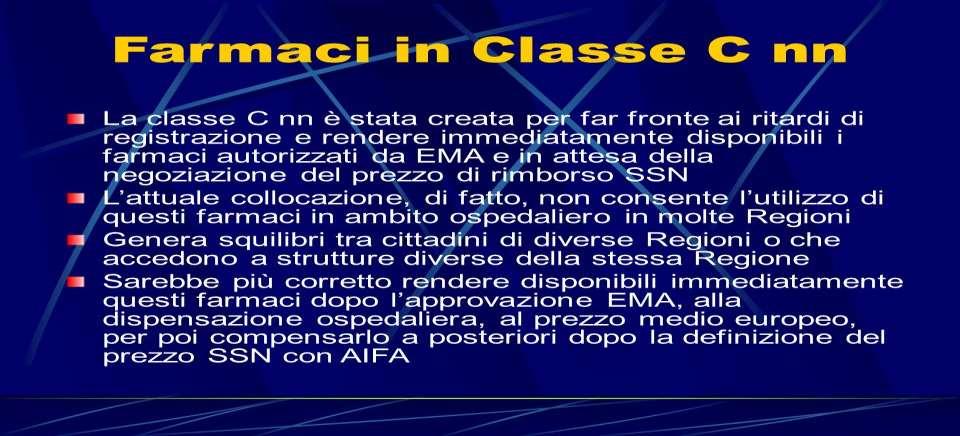 Farmaci in Classe C nn

La classe C nn è stata creata per far fronte ai ritardi di registrazione e rendere immediatamente disponibili i farmaci autorizzati da EMA e in attesa della negoziazione del prezzo di rimborso SSN

L'attuale collocazione, di fatto, non consente l'utilizzo di questi farmaci in ambito ospedaliero in molte Regioni

Genera squilibri tra cittadini di diverse Regioni o che accedono a strutture diverse della stessa Regione

Sarebbe più corretto rendere disponibili immediatamente questi farmaci dopo l'approvazione EMA, alla dispensazione ospedaliera, al prezzo medio europeo, per poi compensarlo a posteriori dopo la definizione del prezzo SSN con AIFA